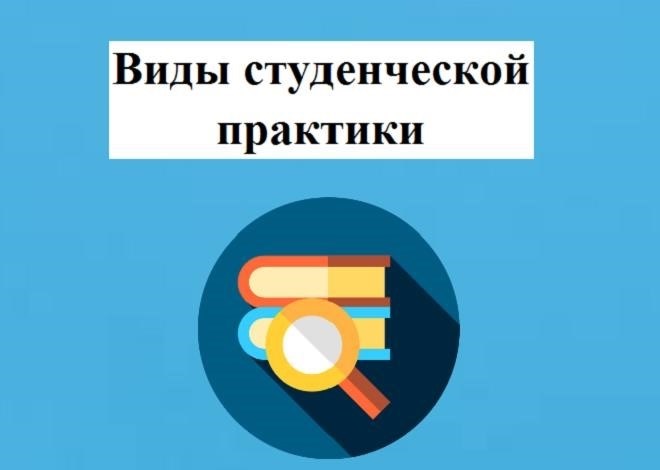 Виды студенческой практики